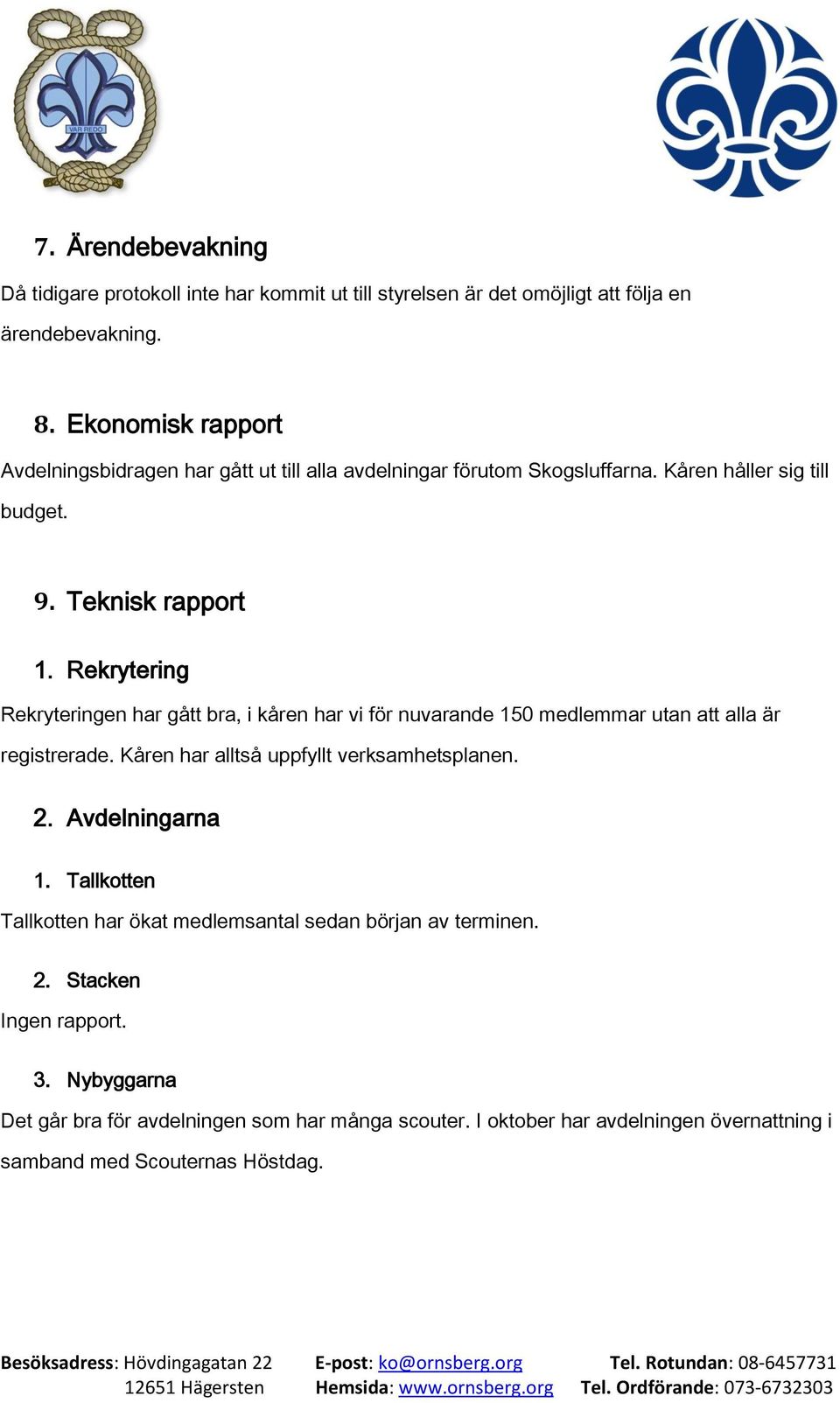 VAR REDO

7. Ärendebevakning

Då tidigare protokoll inte har kommit ut till styrelsen är det omöjligt att följa en ärendebevakning.

8. Ekonomisk rapport

Avdelningsbidragen har gått ut till alla avdelningar förutom Skogsluffarna. Kåren håller sig till budget.

9. Teknisk rapport

1. Rekrytering

Rekryteringen har gått bra, i kåren har vi för nuvarande 150 medlemmar utan att alla är registrerade. Kåren har alltså uppfyllt verksamhetsplanen.

2. Avdelningarna

1. Tallkotten

Tallkotten har ökat medlemsantal sedan början av terminen.

2. Stacken

Ingen rapport.

3. Nybyggarna

Det går bra för avdelningen som har många scouter. I oktober har avdelningen övernattning i samband med Scouternas Höstdag.

Besöksadress: Hövdingagatan 22
12651 Hägersten
E-post: ko@ornsberg.org
Hemsida: www.ornsberg.org
Tel. Rotundan: 08-6457731
Tel. Ordförande: 073-6732303